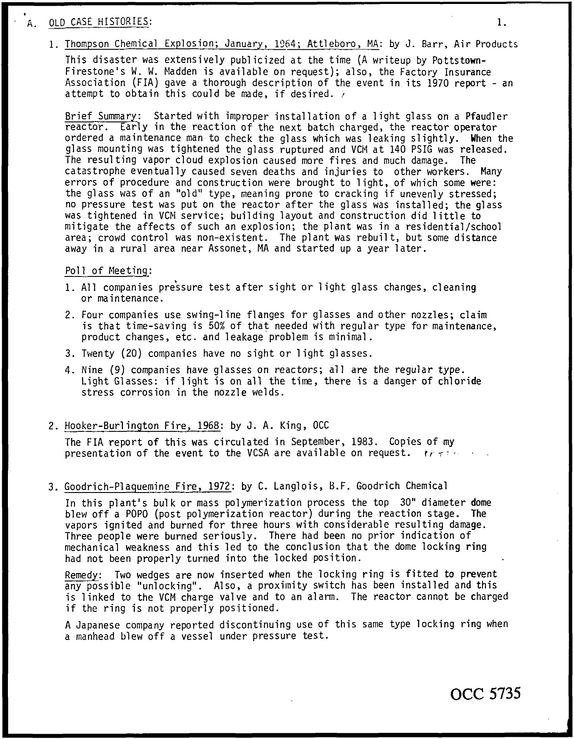 A. OLD CASE HISTORIES: 1.

1. Thompson Chemical Explosion; January, 1964; Attleboro, MA: by J. Barr, Air Products

This disaster was extensively publicized at the time (A writeup by Pottstown-Firestone's W. W. Madden is available on request); also, the Factory Insurance Association (FIA) gave a thorough description of the event in its 1970 report - an attempt to obtain this could be made, if desired.

Brief Summary: Started with improper installation of a light glass on a Pfaudler reactor. Early in the reaction of the next batch charged, the reactor operator ordered a maintenance man to check the glass which was leaking slightly. When the glass mounting was tightened the glass ruptured and VCM at 140 PSIG was released. The resulting vapor cloud explosion caused more fires and much damage. The catastrophe eventually caused seven deaths and injuries to other workers. Many errors of procedure and construction were brought to light, of which some were: the glass was of an "old" type, meaning prone to cracking if unevenly stressed; no pressure test was put on the reactor after the glass was installed; the glass was tightened in VCM service; building layout and construction did little to mitigate the affects of such an explosion; the plant was in a residential/school area; crowd control was non-existent. The plant was rebuilt, but some distance away in a rural area near Assonet, MA and started up a year later.

Poll of Meeting:

1. All companies pressure test after sight or light glass changes, cleaning or maintenance.

2. Four companies use swing-line flanges for glasses and other nozzles; claim is that time-saving is 50% of that needed with regular type for maintenance, product changes, etc. and leakage problem is minimal.

3. Twenty (20) companies have no sight or light glasses.

4. Nine (9) companies have glasses on reactors; all are the regular type. Light Glasses: if light is on all the time, there is a danger of chloride stress corrosion in the nozzle welds.

2. Hooker-Burlington Fire, 1968: by J. A. King, OCC

The FIA report of this was circulated in September, 1983. Copies of my presentation of the event to the VCSA are available on request.

3. Goodrich-Plaquemine Fire, 1972: by C. Langlois, B.F. Goodrich Chemical

In this plant's bulk or mass polymerization process the top 30" diameter dome blew off a POPO (post polymerization reactor) during the reaction stage. The vapors ignited and burned for three hours with considerable resulting damage. Three people were burned seriously. There had been no prior indication of mechanical weakness and this led to the conclusion that the dome locking ring had not been properly turned into the locked position.

Remedy: Two wedges are now inserted when the locking ring is fitted to prevent any possible "unlocking". Also, a proximity switch has been installed and this is linked to the VCM charge valve and to an alarm. The reactor cannot be charged if the ring is not properly positioned.

A Japanese company reported discontinuing use of this same type locking ring when a manhead blew off a vessel under pressure test.

OCC 5735